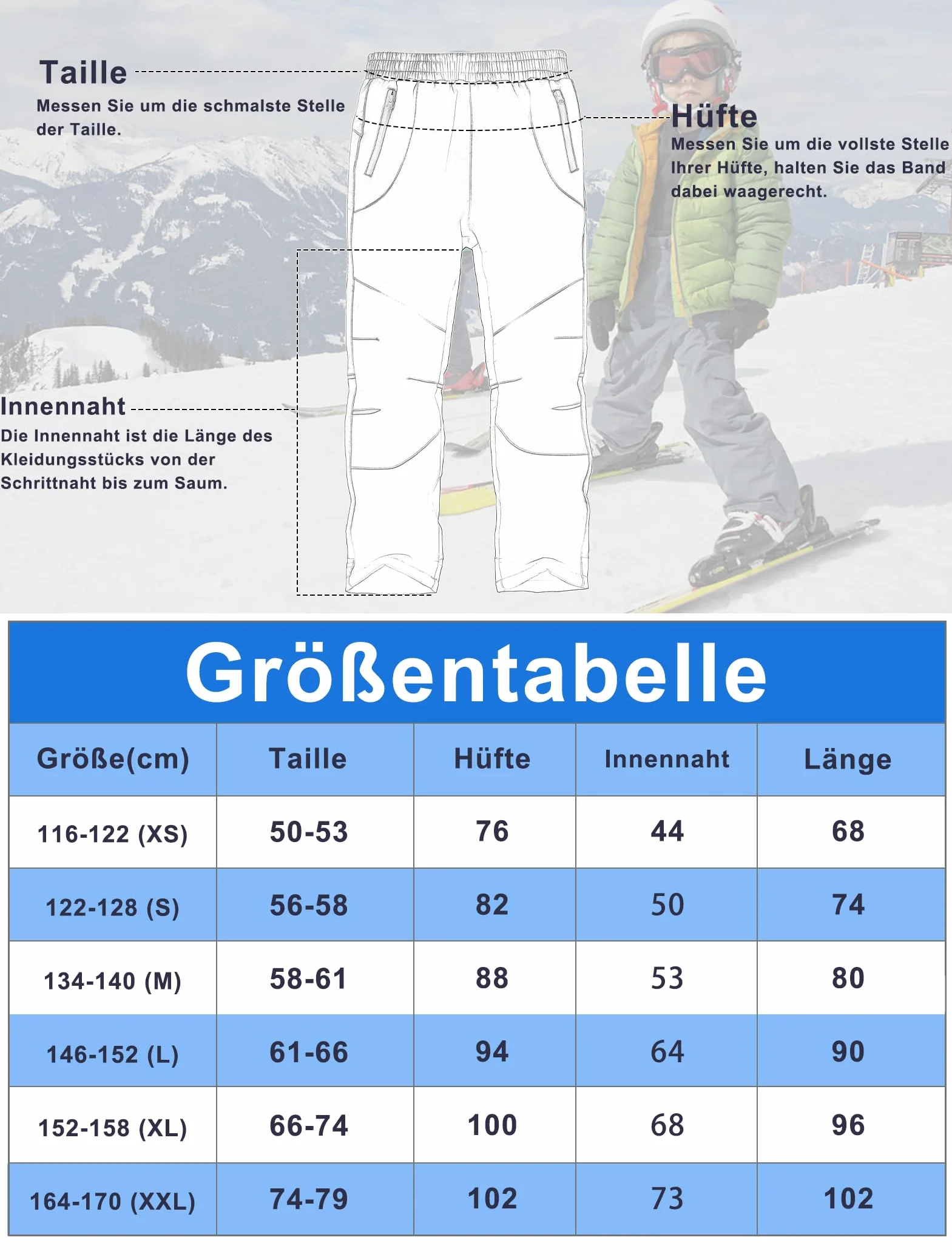 Taille
Messen Sie um die schmalste Stelle der Taille.

Hüfte
Messen Sie um die vollste Stelle Ihrer Hüfte, halten Sie das Band dabei waagerecht.

Innennaht
Die Innennaht ist die Länge des Kleidungsstücks von der Schrittnaht bis zum Saum.

Größentabelle

| Größe(cm) | Taille | Hüfte | Innennaht | Länge |
|---|---|---|---|---|
| 116-122 (XS) | 50-53 | 76 | 44 | 68 |
| 122-128 (S) | 56-58 | 82 | 50 | 74 |
| 134-140 (M) | 58-61 | 88 | 53 | 80 |
| 146-152 (L) | 61-66 | 94 | 64 | 90 |
| 152-158 (XL) | 66-74 | 100 | 68 | 96 |
| 164-170 (XXL) | 74-79 | 102 | 73 | 102 |